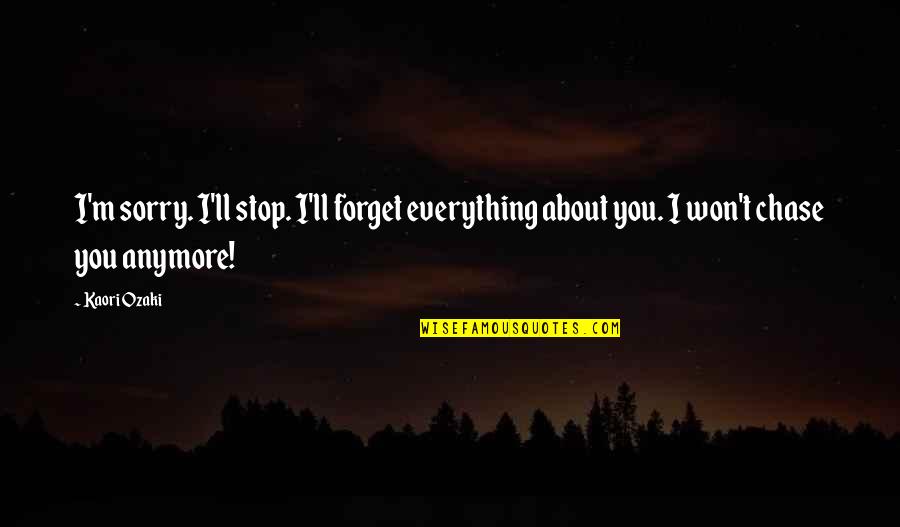 I'm sorry. I'll stop. I'll forget everything about you. I won't chase you anymore!

- Kaori Ozaki

WISEFAMOUSQUOTES.COM